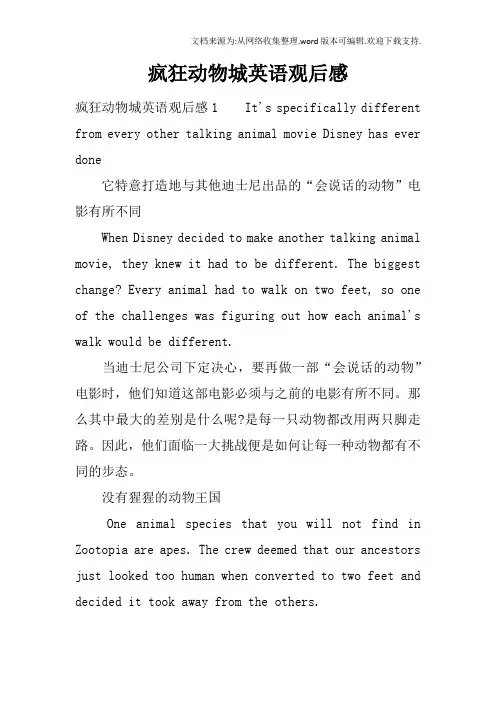 文档来源为:从网络收集整理.word版本可编辑.欢迎下载支持.

疯狂动物城英语观后感

疯狂动物城英语观后感1 It's specifically different from every other talking animal movie Disney has ever done

它特意打造地与其他迪士尼出品的“会说话的动物”电影有所不同

When Disney decided to make another talking animal movie, they knew it had to be different. The biggest change? Every animal had to walk on two feet, so one of the challenges was figuring out how each animal's walk would be different.

当迪士尼公司下定决心，要再做一部“会说话的动物”电影时，他们知道这部电影必须与之前的电影有所不同。那么其中最大的差别是什么呢?是每一只动物都改用两只脚走路。因此，他们面临一大挑战便是如何让每一种动物都有不同的步态。

没有猩猩的动物王国

One animal species that you will not find in Zootopia are apes. The crew deemed that our ancestors just looked too human when converted to two feet and decided it took away from the others.